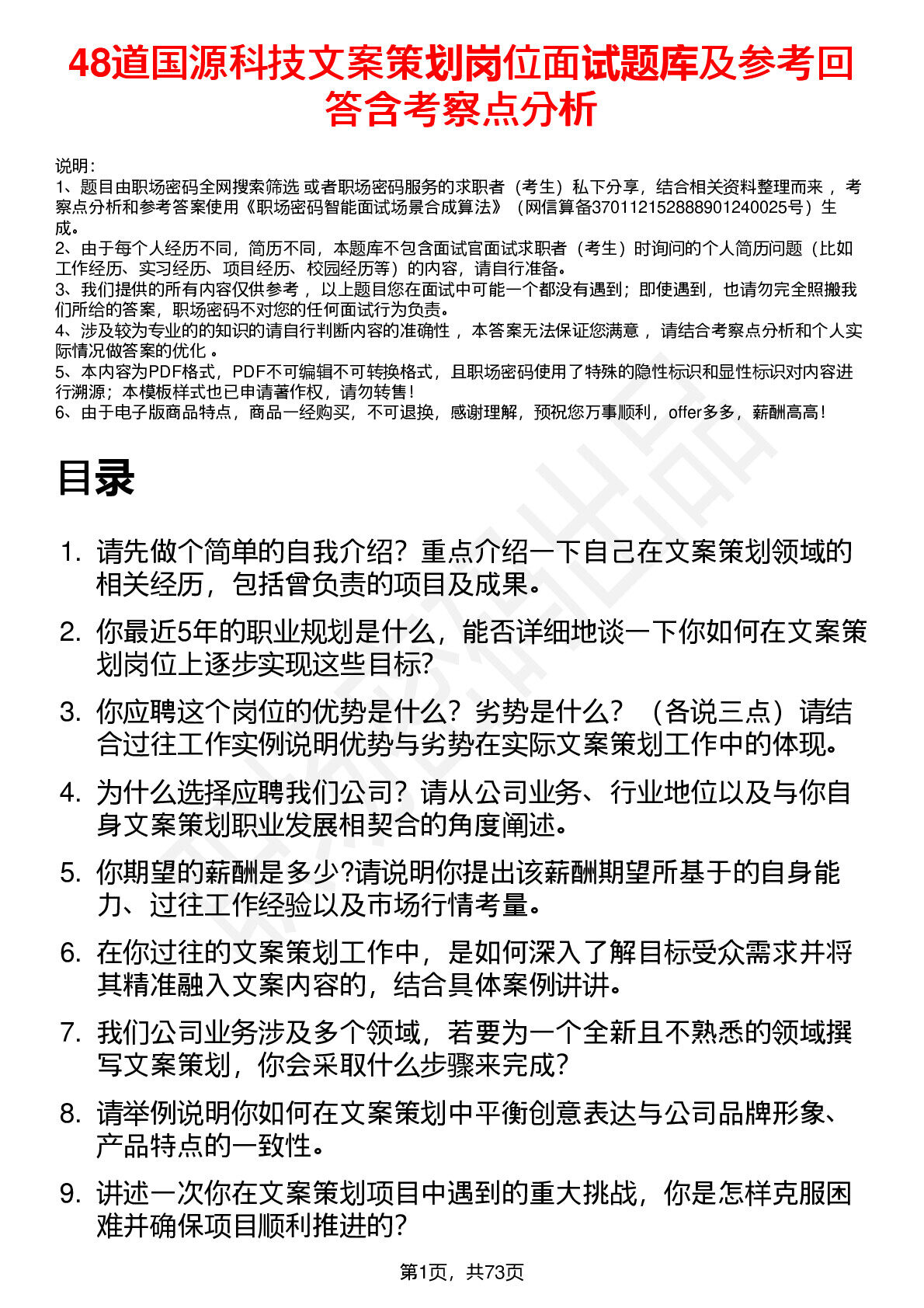 48道国源科技文案策划岗位面试题库及参考回答含考察点分析

说明：
1、题目由职场密码全网搜索筛选 或者职场密码服务的求职者（考生）私下分享，结合相关资料整理而来 ，考察点分析和参考答案使用《职场密码智能面试场景合成算法》（网信算备370112152888901240025号）生成。
2、由于每个人经历不同，简历不同，本题库不包含面试官面试求职者（考生）时询问的个人简历问题（比如工作经历、实习经历、项目经历、校园经历等）的内容，请自行准备。
3、我们提供的所有内容仅供参考 ，以上题目您在面试中可能一个都没有遇到；即使遇到，也请勿完全照搬我们所给的答案，职场密码不对您的任何面试行为负责。
4、涉及较为专业的的知识的请自行判断内容的准确性 ，本答案无法保证您满意 ，请结合考察点分析和个人实际情况做答案的优化 。
5、本内容为PDF格式，PDF不可编辑不可转换格式，且职场密码使用了特殊的隐性标识和显性标识对内容进行溯源；本模板样式也已申请著作权，请勿转售！
6、由于电子版商品特点，商品一经购买，不可退换，感谢理解，预祝您万事顺利，offer多多，薪酬高高！

目录

1. 请先做个简单的自我介绍？重点介绍一下自己在文案策划领域的相关经历，包括曾负责的项目及成果。
2. 你最近5年的职业规划是什么，能否详细地谈一下你如何在文案策划岗位上逐步实现这些目标?
3. 你应聘这个岗位的优势是什么？劣势是什么？（各说三点）请结合过往工作实例说明优势与劣势在实际文案策划工作中的体现。
4. 为什么选择应聘我们公司？请从公司业务、行业地位以及与你自身文案策划职业发展相契合的角度阐述。
5. 你期望的薪酬是多少?请说明你提出该薪酬期望所基于的自身能力、过往工作经验以及市场行情考量。
6. 在你过往的文案策划工作中，是如何深入了解目标受众需求并将其精准融入文案内容的，结合具体案例讲讲。
7. 我们公司业务涉及多个领域，若要为一个全新且不熟悉的领域撰写文案策划，你会采取什么步骤来完成？
8. 请举例说明你如何在文案策划中平衡创意表达与公司品牌形象、产品特点的一致性。
9. 讲述一次你在文案策划项目中遇到的重大挑战，你是怎样克服困难并确保项目顺利推进的？

第1页，共73页